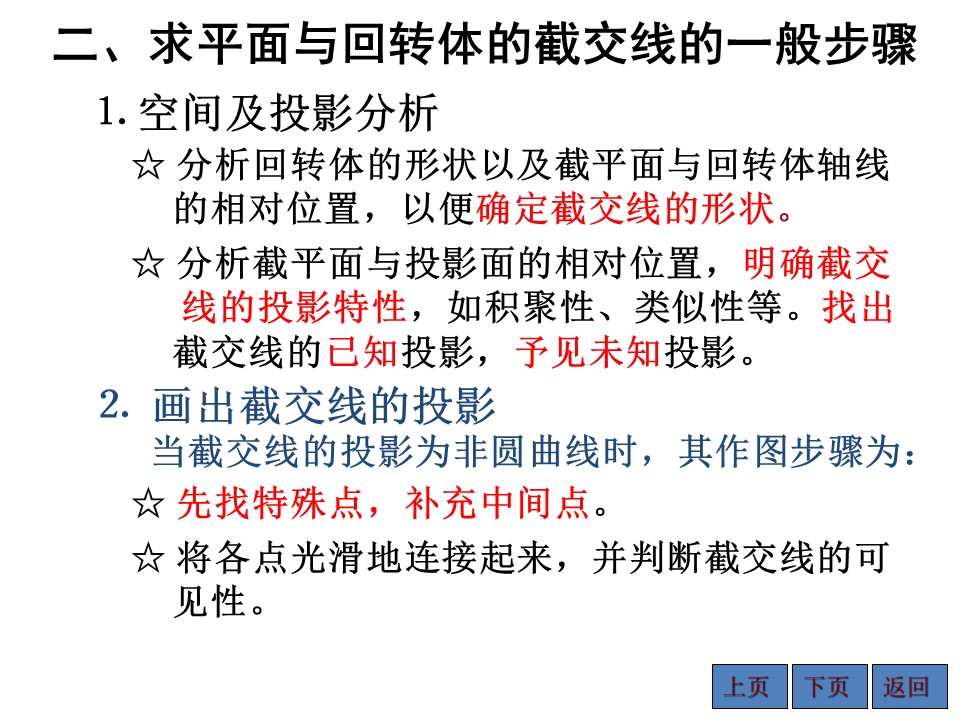 二、求平面与回转体的截交线的一般步骤

1. 空间及投影分析

☆ 分析回转体的形状以及截平面与回转体轴线的相对位置，以便确定截交线的形状。

☆ 分析截平面与投影面的相对位置，明确截交线的投影特性，如积聚性、类似性等。找出截交线的已知投影，予见未知投影。

2. 画出截交线的投影

当截交线的投影为非圆曲线时，其作图步骤为：

☆ 先找特殊点，补充中间点。

☆ 将各点光滑地连接起来，并判断截交线的可见性。

上页 下页 返回